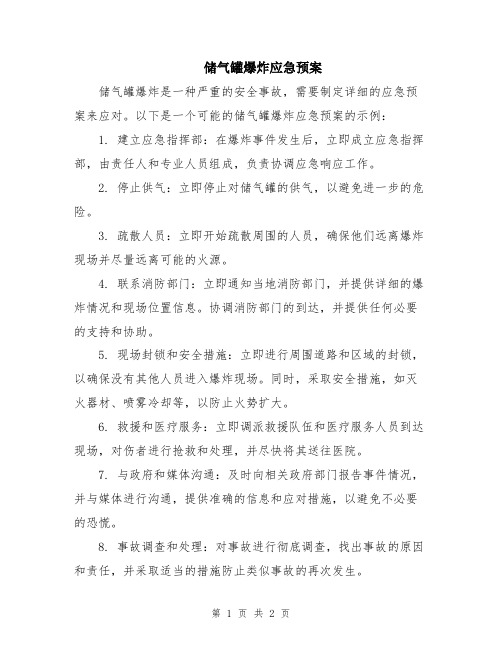 储气罐爆炸应急预案

储气罐爆炸是一种严重的安全事故，需要制定详细的应急预案来应对。以下是一个可能的储气罐爆炸应急预案的示例：

1. 建立应急指挥部：在爆炸事件发生后，立即成立应急指挥部，由责任人和专业人员组成，负责协调应急响应工作。

2. 停止供气：立即停止对储气罐的供气，以避免进一步的危险。

3. 疏散人员：立即开始疏散周围的人员，确保他们远离爆炸现场并尽量远离可能的火源。

4. 联系消防部门：立即通知当地消防部门，并提供详细的爆炸情况和现场位置信息。协调消防部门的到达，并提供任何必要的支持和协助。

5. 现场封锁和安全措施：立即进行周围道路和区域的封锁，以确保没有其他人员进入爆炸现场。同时，采取安全措施，如灭火器材、喷雾冷却等，以防止火势扩大。

6. 救援和医疗服务：立即调派救援队伍和医疗服务人员到达现场，对伤者进行抢救和处理，并尽快将其送往医院。

7. 与政府和媒体沟通：及时向相关政府部门报告事件情况，并与媒体进行沟通，提供准确的信息和应对措施，以避免不必要的恐慌。

8. 事故调查和处理：对事故进行彻底调查，找出事故的原因和责任，并采取适当的措施防止类似事故的再次发生。

第 1 页 共 2 页